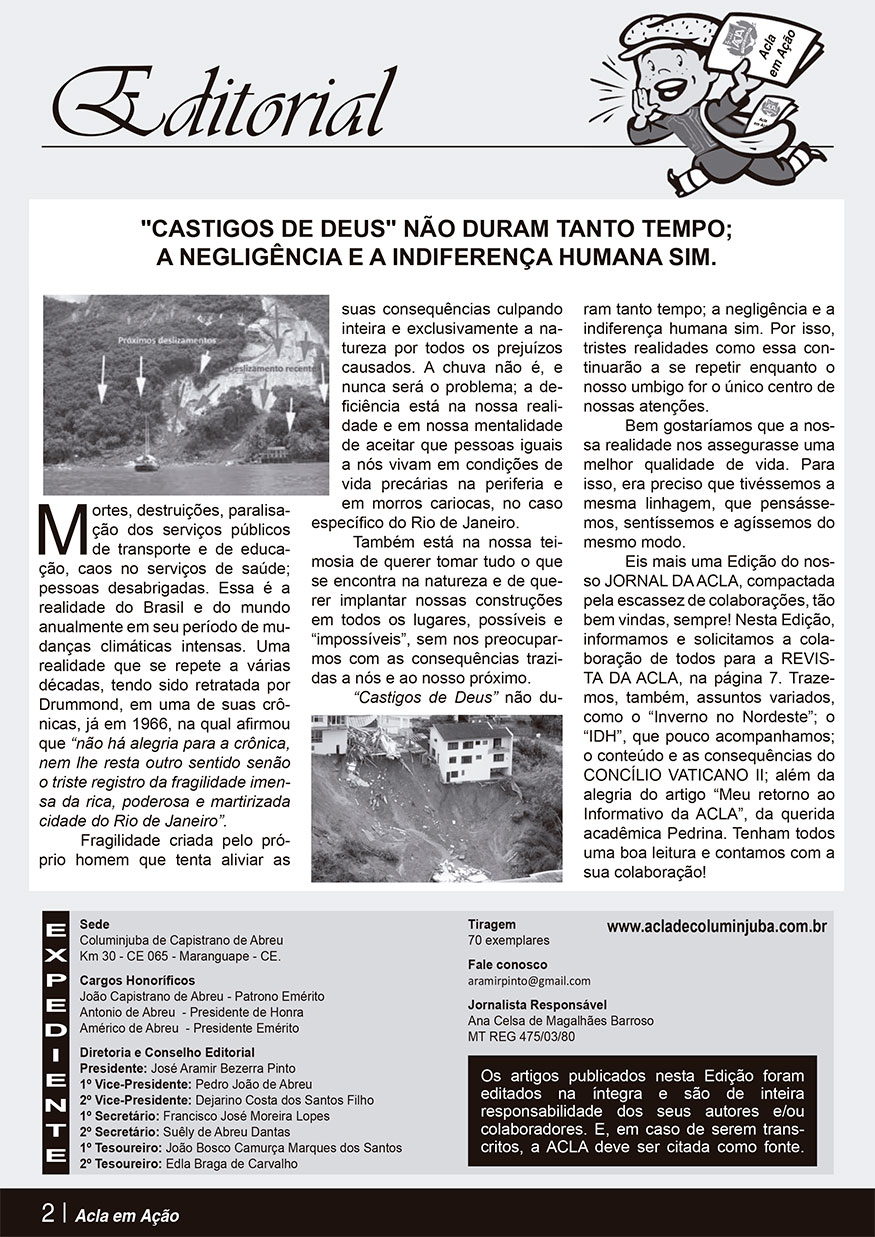 Editorial

Acla em Ação

"CASTIGOS DE DEUS" NÃO DURAM TANTO TEMPO; A NEGLIGÊNCIA E A INDIFERENÇA HUMANA SIM.

Próximos deslizamentos

Deslizamento recente

Mortes, destruições, paralisação dos serviços públicos de transporte e de educação, caos no serviços de saúde; pessoas desabrigadas. Essa é a realidade do Brasil e do mundo anualmente em seu período de mudanças climáticas intensas. Uma realidade que se repete a várias décadas, tendo sido retratada por Drummond, em uma de suas crônicas, já em 1966, na qual afirmou que "não há alegria para a crônica, nem lhe resta outro sentido senão o triste registro da fragilidade imensa da rica, poderosa e martirizada cidade do Rio de Janeiro".

Fragilidade criada pelo próprio homem que tenta aliviar as suas consequências culpando inteira e exclusivamente a natureza por todos os prejuízos causados. A chuva não é, e nunca será o problema; a deficiência está na nossa realidade e em nossa mentalidade de aceitar que pessoas iguais a nós vivam em condições de vida precárias na periferia e em morros cariocas, no caso específico do Rio de Janeiro.

Também está na nossa teimosia de querer tomar tudo o que se encontra na natureza e de querer implantar nossas construções em todos os lugares, possíveis e "impossíveis", sem nos preocuparmos com as consequências trazidas a nós e ao nosso próximo.

"Castigos de Deus" não duram tanto tempo; a negligência e a indiferença humana sim. Por isso, tristes realidades como essa continuarão a se repetir enquanto o nosso umbigo for o único centro de nossas atenções.

Bem gostaríamos que a nossa realidade nos assegurasse uma melhor qualidade de vida. Para isso, era preciso que tivéssemos a mesma linhagem, que pensássemos, sentíssemos e agíssemos do mesmo modo.

Eis mais uma Edição do nosso JORNAL DA ACLA, compactada pela escassez de colaborações, tão bem vindas, sempre! Nesta Edição, informamos e solicitamos a colaboração de todos para a REVISTA DA ACLA, na página 7. Trazemos, também, assuntos variados, como o "Inverno no Nordeste"; o "IDH", que pouco acompanhamos; o conteúdo e as consequências do CONCÍLIO VATICANO II; além da alegria do artigo "Meu retorno ao Informativo da ACLA", da querida acadêmica Pedrina. Tenham todos uma boa leitura e contamos com a sua colaboração!

EXPEDIENTE

Sede
Columinjuba de Capistrano de Abreu
Km 30 - CE 065 - Maranguape - CE.

Cargos Honoríficos
João Capistrano de Abreu - Patrono Emérito
Antonio de Abreu - Presidente de Honra
Américo de Abreu - Presidente Emérito

Diretoria e Conselho Editorial
Presidente: José Aramir Bezerra Pinto
1º Vice-Presidente: Pedro João de Abreu
2º Vice-Presidente: Dejarino Costa dos Santos Filho
1º Secretário: Francisco José Moreira Lopes
2º Secretário: Suêly de Abreu Dantas
1º Tesoureiro: João Bosco Camurça Marques dos Santos
2º Tesoureiro: Edla Braga de Carvalho

Tiragem
70 exemplares

Fale conosco
aramirpinto@gmail.com

Jornalista Responsável
Ana Celsa de Magalhães Barroso
MT REG 475/03/80

www.acladecoluminjuba.com.br

Os artigos publicados nesta Edição foram editados na íntegra e são de inteira responsabilidade dos seus autores e/ou colaboradores. E, em caso de serem transcritos, a ACLA deve ser citada como fonte.

2 | Acla em Ação